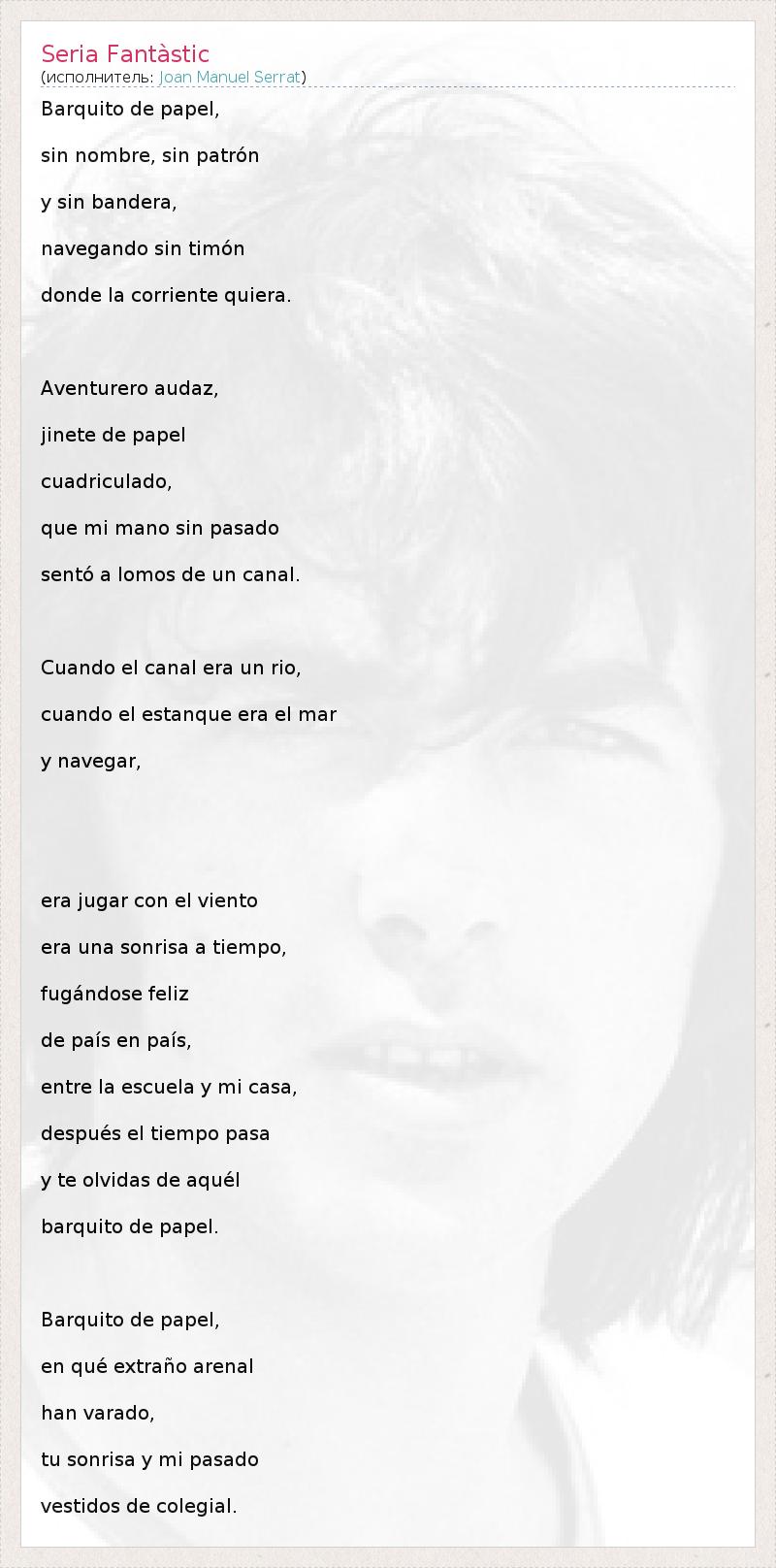 Seria Fantàstic
(исполнитель: Joan Manuel Serrat)

Barquito de papel,
sin nombre, sin patrón
y sin bandera,
navegando sin timón
donde la corriente quiera.

Aventurero audaz,
jinete de papel
cuadriculado,
que mi mano sin pasado
sentó a lomos de un canal.

Cuando el canal era un rio,
cuando el estanque era el mar
y navegar,

era jugar con el viento
era una sonrisa a tiempo,
fugándose feliz
de país en país,
entre la escuela y mi casa,
después el tiempo pasa
y te olvidas de aquél
barquito de papel.

Barquito de papel,
en qué extraño arenal
han varado,
tu sonrisa y mi pasado
vestidos de colegial.